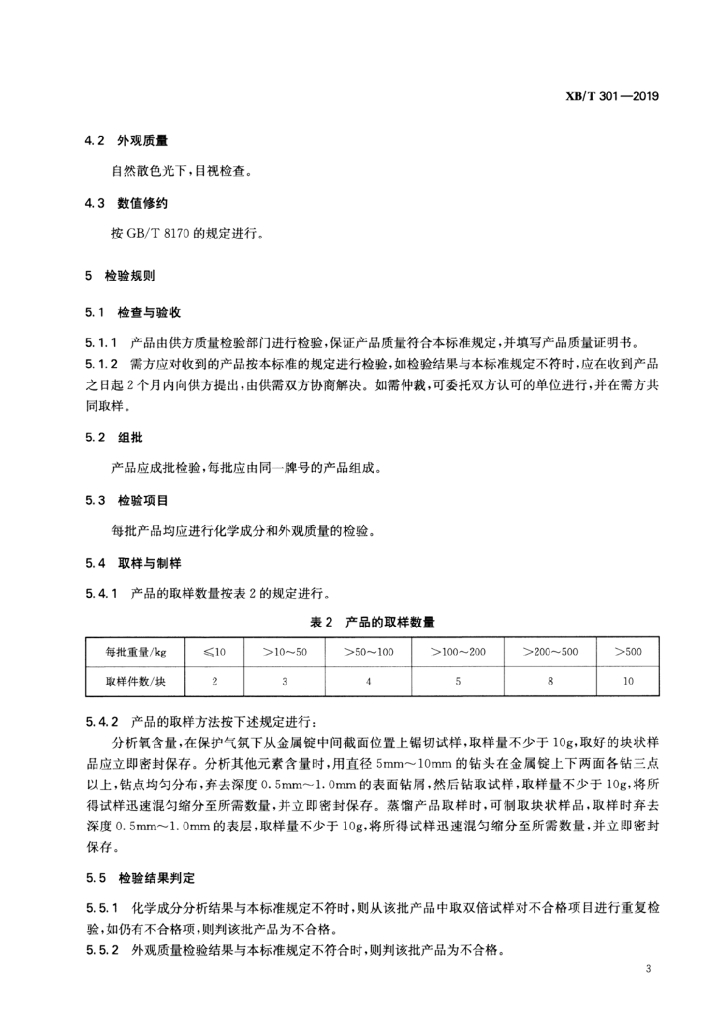 XB/T 301—2019

4.2 外观质量

自然散色光下，目视检查。

4.3 数值修约

按 GB/T 8170 的规定进行。

5 检验规则

5.1 检查与验收

5.1.1 产品由供方质量检验部门进行检验，保证产品质量符合本标准规定，并填写产品质量证明书。
5.1.2 需方应对收到的产品按本标准的规定进行检验，如检验结果与本标准规定不符时，应在收到产品之日起 2 个月内向供方提出，由供需双方协商解决。如需仲裁，可委托双方认可的单位进行，并在需方共同取样。

5.2 组批

产品应成批检验，每批应由同一牌号的产品组成。

5.3 检验项目

每批产品均应进行化学成分和外观质量的检验。

5.4 取样与制样

5.4.1 产品的取样数量按表 2 的规定进行。

表 2 产品的取样数量

| 每批重量/kg | ≤10 | >10～50 | >50～100 | >100～200 | >200～500 | >500 |
|---|---|---|---|---|---|---|
| 取样件数/块 | 2 | 3 | 4 | 5 | 8 | 10 |

5.4.2 产品的取样方法按下述规定进行：

分析氧含量，在保护气氛下从金属锭中间截面位置上锯切试样，取样量不少于 10g，取好的块状样品应立即密封保存。分析其他元素含量时，用直径 5mm～10mm 的钻头在金属锭上下两面各钻三点以上，钻点均匀分布，弃去深度 0.5mm～1.0mm 的表面钻屑，然后钻取试样，取样量不少于 10g，将所得试样迅速混匀缩分至所需数量，并立即密封保存。蒸馏产品取样时，可制取块状样品，取样时弃去深度 0.5mm～1.0mm 的表层，取样量不少于 10g，将所得试样迅速混匀缩分至所需数量，并立即密封保存。

5.5 检验结果判定

5.5.1 化学成分分析结果与本标准规定不符时，则从该批产品中取双倍试样对不合格项目进行重复检验，如仍有不合格项，则判该批产品为不合格。
5.5.2 外观质量检验结果与本标准规定不符合时，则判该批产品为不合格。

3